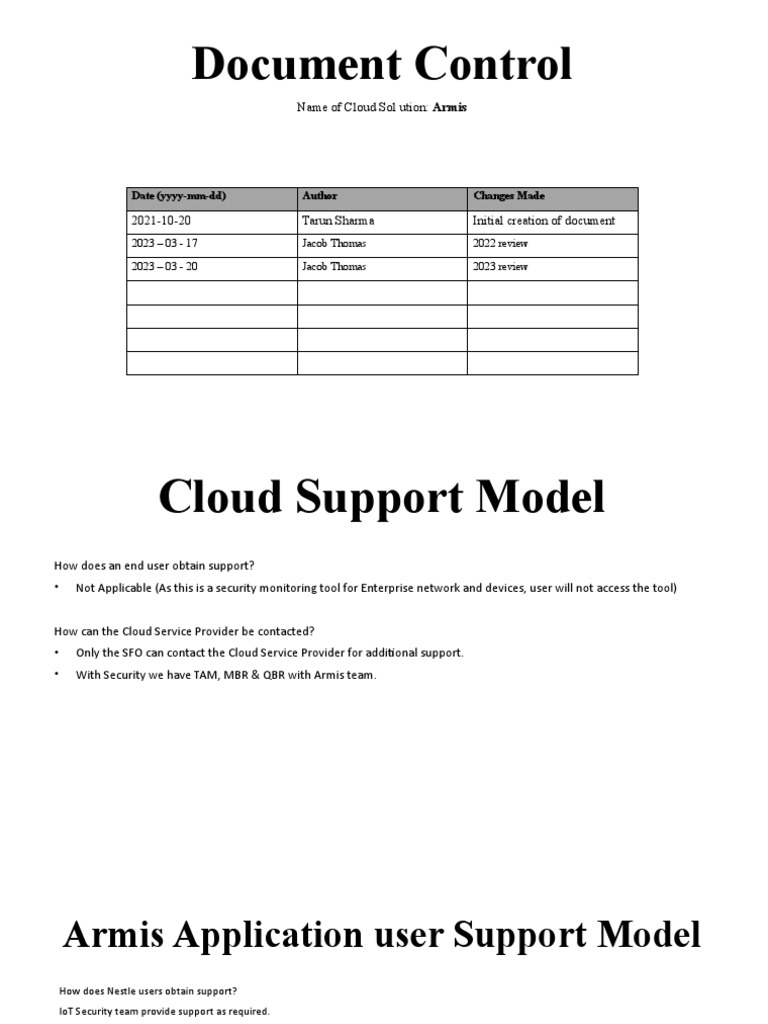 Document Control

Name of Cloud Solution: **Armis**

| Date (yyyy-mm-dd) | Author | Changes Made |
|---|---|---|
| 2021-10-20 | Tarun Sharma | Initial creation of document |
| 2023 – 03 - 17 | Jacob Thomas | 2022 review |
| 2023 – 03 - 20 | Jacob Thomas | 2023 review |
| | | |
| | | |
| | | |
| | | |

Cloud Support Model

How does an end user obtain support?

• Not Applicable (As this is a security monitoring tool for Enterprise network and devices, user will not access the tool)

How can the Cloud Service Provider be contacted?

• Only the SFO can contact the Cloud Service Provider for additional support.

• With Security we have TAM, MBR & QBR with Armis team.

Armis Application user Support Model

How does Nestle users obtain support?

IoT Security team provide support as required.